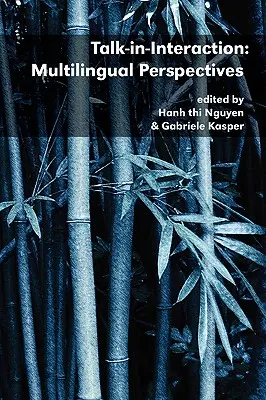 Talk-in-Interaction:
Multilingual Perspectives

edited by
Hanh thi Nguyen
& Gabriele Kasper